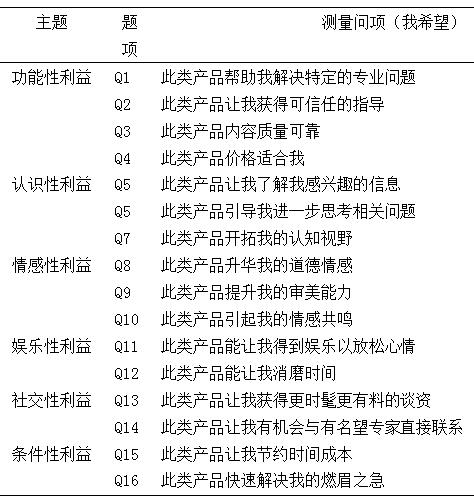 | 主题 | 题项 | 测量问项（我希望） |
|---|---|---|
| 功能性利益 | Q1 | 此类产品帮助我解决特定的专业问题 |
| | Q2 | 此类产品让我获得可信任的指导 |
| | Q3 | 此类产品内容质量可靠 |
| | Q4 | 此类产品价格适合我 |
| 认识性利益 | Q5 | 此类产品让我了解我感兴趣的信息 |
| | Q5 | 此类产品引导我进一步思考相关问题 |
| | Q7 | 此类产品开拓我的认知视野 |
| 情感性利益 | Q8 | 此类产品升华我的道德情感 |
| | Q9 | 此类产品提升我的审美能力 |
| | Q10 | 此类产品引起我的情感共鸣 |
| 娱乐性利益 | Q11 | 此类产品能让我得到娱乐以放松心情 |
| | Q12 | 此类产品能让我消磨时间 |
| 社交性利益 | Q13 | 此类产品让我获得更时髦更有料的谈资 |
| | Q14 | 此类产品让我有机会与有名望专家直接联系 |
| 条件性利益 | Q15 | 此类产品让我节约时间成本 |
| | Q16 | 此类产品快速解决我的燃眉之急 |